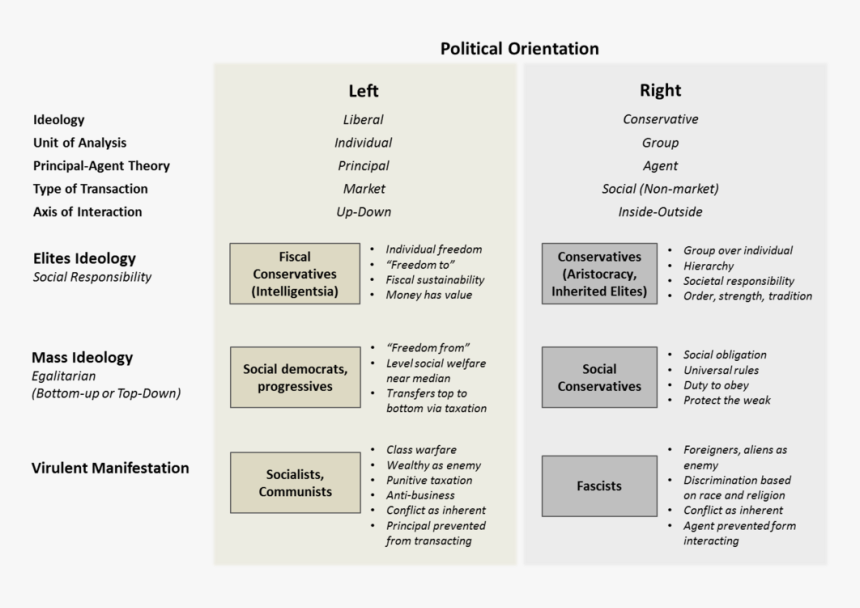 Political Orientation

| | Left | Right |
|---|---|---|
| Ideology | Liberal | Conservative |
| Unit of Analysis | Individual | Group |
| Principal-Agent Theory | Principal | Agent |
| Type of Transaction | Market | Social (Non-market) |
| Axis of Interaction | Up-Down | Inside-Outside |

Elites Ideology
Social Responsibility

Fiscal Conservatives (Intelligentsia)
• Individual freedom
• "Freedom to"
• Fiscal sustainability
• Money has value

Conservatives (Aristocracy, Inherited Elites)
• Group over individual
• Hierarchy
• Societal responsibility
• Order, strength, tradition

Mass Ideology
Egalitarian
(Bottom-up or Top-Down)

Social democrats, progressives
• "Freedom from"
• Level social welfare near median
• Transfers top to bottom via taxation

Social Conservatives
• Social obligation
• Universal rules
• Duty to obey
• Protect the weak

Virulent Manifestation

Socialists, Communists
• Class warfare
• Wealthy as enemy
• Punitive taxation
• Anti-business
• Conflict as inherent
• Principal prevented from transacting

Fascists
• Foreigners, aliens as enemy
• Discrimination based on race and religion
• Conflict as inherent
• Agent prevented form interacting